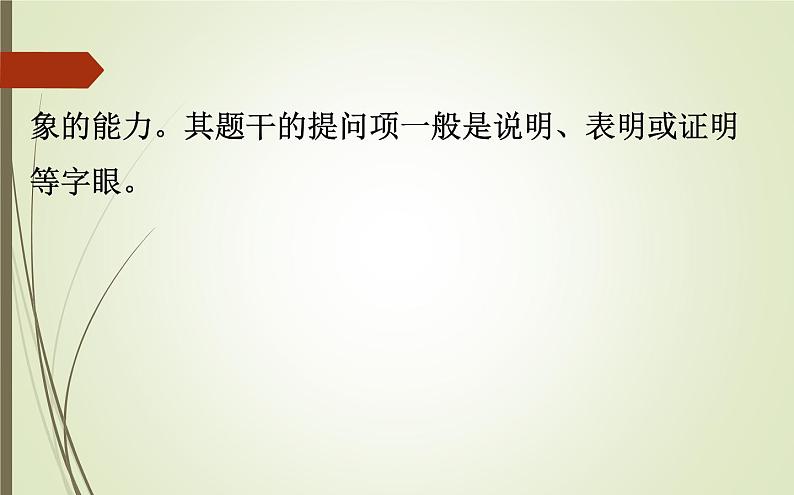 象的能力。其题干的提问项一般是说明、表明或证明等字眼。